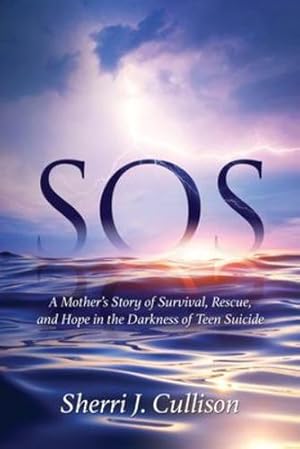 SOS

A Mother's Story of Survival, Rescue, and Hope in the Darkness of Teen Suicide

Sherri J. Cullison